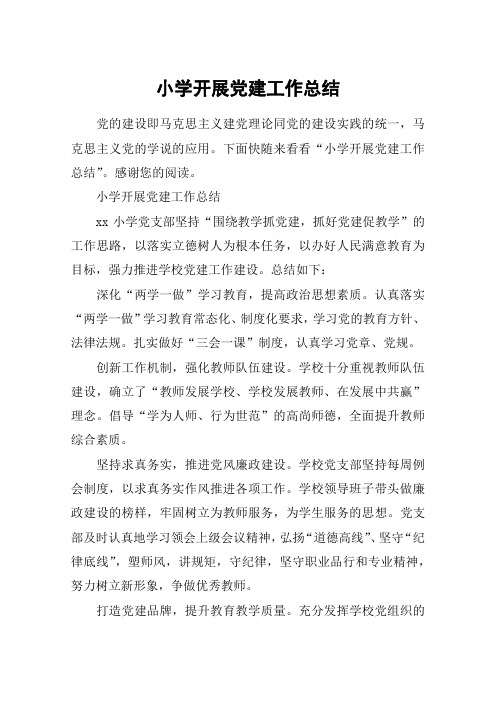 小学开展党建工作总结

党的建设即马克思主义建党理论同党的建设实践的统一，马克思主义党的学说的应用。下面快随来看看“小学开展党建工作总结”。感谢您的阅读。

小学开展党建工作总结

xx 小学党支部坚持“围绕教学抓党建，抓好党建促教学”的工作思路，以落实立德树人为根本任务，以办好人民满意教育为目标，强力推进学校党建工作建设。总结如下：

深化“两学一做”学习教育，提高政治思想素质。认真落实“两学一做”学习教育常态化、制度化要求，学习党的教育方针、法律法规。扎实做好“三会一课”制度，认真学习党章、党规。

创新工作机制，强化教师队伍建设。学校十分重视教师队伍建设，确立了“教师发展学校、学校发展教师、在发展中共赢”理念。倡导“学为人师、行为世范”的高尚师德，全面提升教师综合素质。

坚持求真务实，推进党风廉政建设。学校党支部坚持每周例会制度，以求真务实作风推进各项工作。学校领导班子带头做廉政建设的榜样，牢固树立为教师服务，为学生服务的思想。党支部及时认真地学习领会上级会议精神，弘扬“道德高线”、坚守“纪律底线”，塑师风，讲规矩，守纪律，坚守职业品行和专业精神，努力树立新形象，争做优秀教师。

打造党建品牌，提升教育教学质量。充分发挥学校党组织的